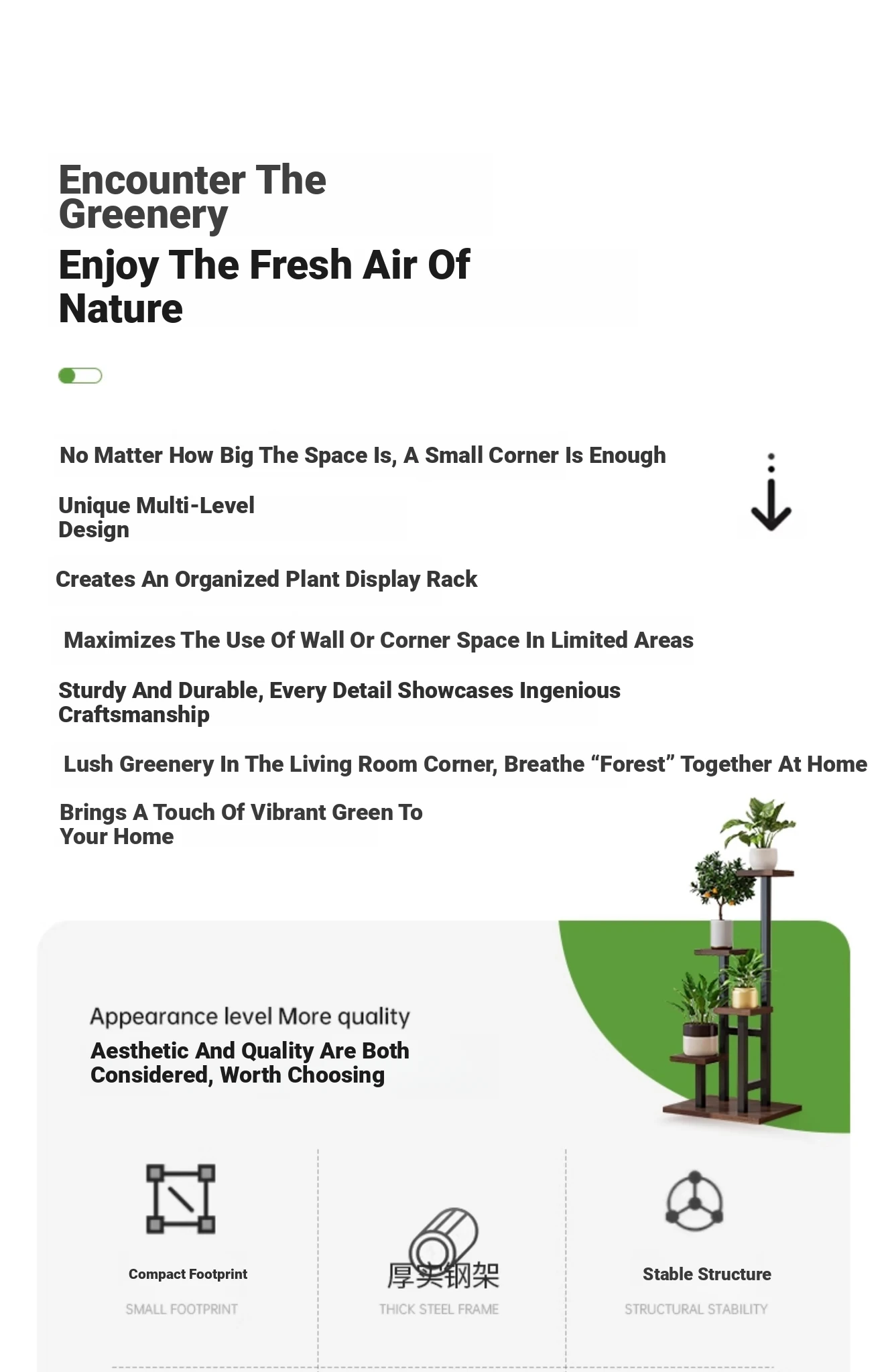 Encounter The Greenery

Enjoy The Fresh Air Of Nature

No Matter How Big The Space Is, A Small Corner Is Enough

Unique Multi-Level Design

Creates An Organized Plant Display Rack

Maximizes The Use Of Wall Or Corner Space In Limited Areas

Sturdy And Durable, Every Detail Showcases Ingenious Craftsmanship

Lush Greenery In The Living Room Corner, Breathe “Forest” Together At Home

Brings A Touch Of Vibrant Green To Your Home

Appearance level More quality

Aesthetic And Quality Are Both Considered, Worth Choosing

Compact Footprint

SMALL FOOTPRINT

厚实钢架

THICK STEEL FRAME

Stable Structure

STRUCTURAL STABILITY